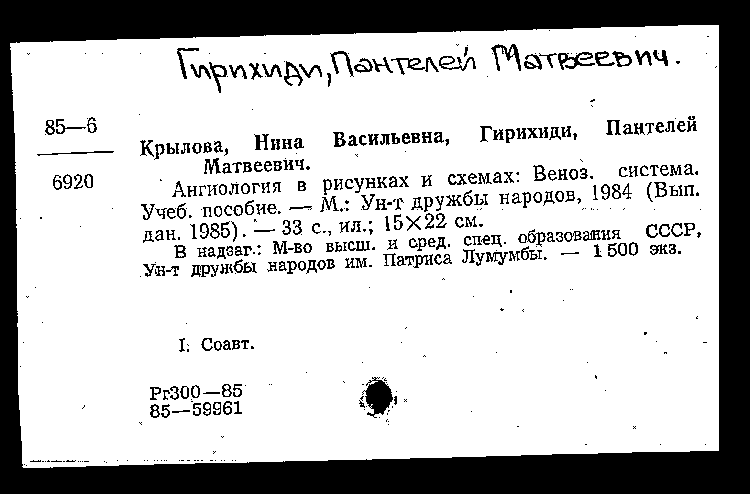 Гирихиди, Пантелей Матвеевич.

85—6
6920

Крылова, Нина Васильевна, Гирихиди, Пантелей Матвеевич.

Ангиология в рисунках и схемах: Веноз. система. Учеб. пособие. — М.: Ун-т дружбы народов, 1984 (Вып. дан. 1985). — 33 с., ил.; 15×22 см.

В надзаг.: М-во высш. и сред. спец. образования СССР, Ун-т дружбы народов им. Патриса Лумумбы. — 1 500 экз.

I. Соавт.

Рг300—85
85—59961